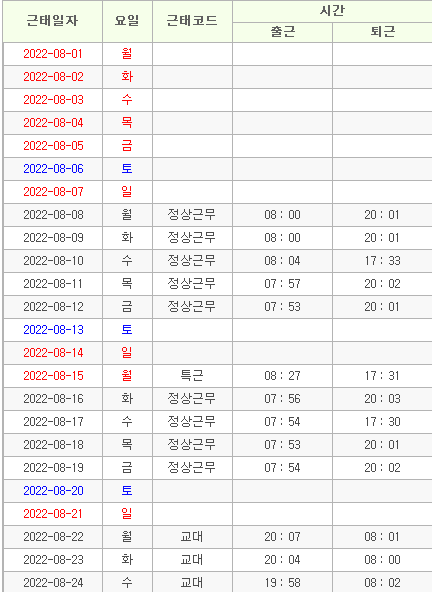 | 근태일자 | 요일 | 근태코드 | 시간 출근 | 시간 퇴근 |
|---|---|---|---|---|
| 2022-08-01 | 월 | | | |
| 2022-08-02 | 화 | | | |
| 2022-08-03 | 수 | | | |
| 2022-08-04 | 목 | | | |
| 2022-08-05 | 금 | | | |
| 2022-08-06 | 토 | | | |
| 2022-08-07 | 일 | | | |
| 2022-08-08 | 월 | 정상근무 | 08 : 00 | 20 : 01 |
| 2022-08-09 | 화 | 정상근무 | 08 : 00 | 20 : 01 |
| 2022-08-10 | 수 | 정상근무 | 08 : 04 | 17 : 33 |
| 2022-08-11 | 목 | 정상근무 | 07 : 57 | 20 : 02 |
| 2022-08-12 | 금 | 정상근무 | 07 : 53 | 20 : 01 |
| 2022-08-13 | 토 | | | |
| 2022-08-14 | 일 | | | |
| 2022-08-15 | 월 | 특근 | 08 : 27 | 17 : 31 |
| 2022-08-16 | 화 | 정상근무 | 07 : 56 | 20 : 03 |
| 2022-08-17 | 수 | 정상근무 | 07 : 54 | 17 : 30 |
| 2022-08-18 | 목 | 정상근무 | 07 : 53 | 20 : 01 |
| 2022-08-19 | 금 | 정상근무 | 07 : 54 | 20 : 02 |
| 2022-08-20 | 토 | | | |
| 2022-08-21 | 일 | | | |
| 2022-08-22 | 월 | 교대 | 20 : 07 | 08 : 01 |
| 2022-08-23 | 화 | 교대 | 20 : 04 | 08 : 00 |
| 2022-08-24 | 수 | 교대 | 19 : 58 | 08 : 02 |